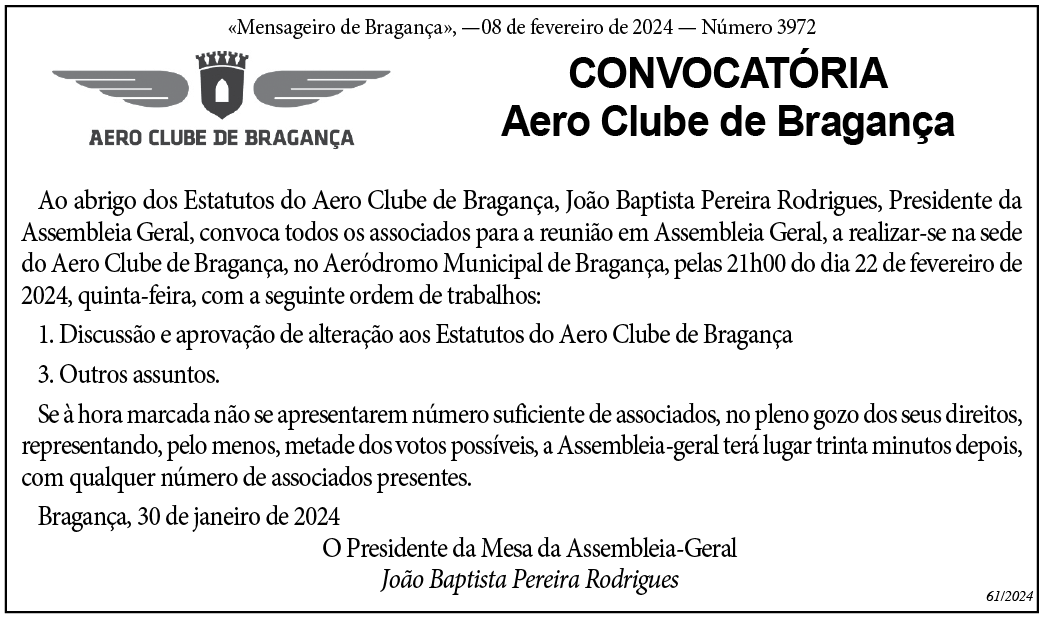 «Mensageiro de Bragança», —08 de fevereiro de 2024 — Número 3972

AERO CLUBE DE BRAGANÇA

CONVOCATÓRIA
Aero Clube de Bragança

Ao abrigo dos Estatutos do Aero Clube de Bragança, João Baptista Pereira Rodrigues, Presidente da Assembleia Geral, convoca todos os associados para a reunião em Assembleia Geral, a realizar-se na sede do Aero Clube de Bragança, no Aeródromo Municipal de Bragança, pelas 21h00 do dia 22 de fevereiro de 2024, quinta-feira, com a seguinte ordem de trabalhos:

1. Discussão e aprovação de alteração aos Estatutos do Aero Clube de Bragança

3. Outros assuntos.

Se à hora marcada não se apresentarem número suficiente de associados, no pleno gozo dos seus direitos, representando, pelo menos, metade dos votos possíveis, a Assembleia-geral terá lugar trinta minutos depois, com qualquer número de associados presentes.

Bragança, 30 de janeiro de 2024

O Presidente da Mesa da Assembleia-Geral
João Baptista Pereira Rodrigues

61/2024